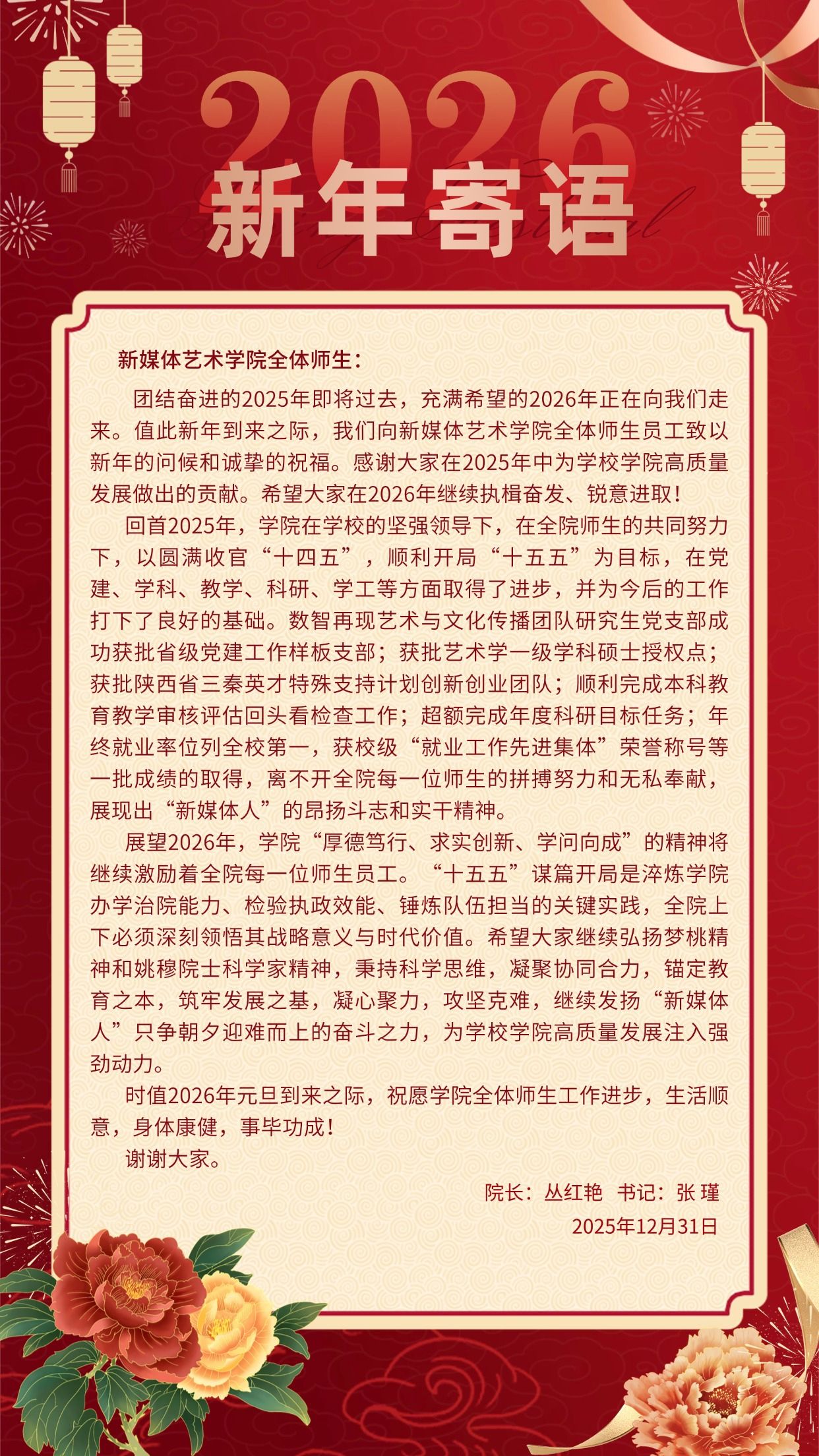 2026
新年寄语

新媒体艺术学院全体师生：

团结奋进的2025年即将过去，充满希望的2026年正在向我们走来。值此新年到来之际，我们向新媒体艺术学院全体师生员工致以新年的问候和诚挚的祝福。感谢大家在2025年中为学校学院高质量发展做出的贡献。希望大家在2026年继续执楫奋发、锐意进取！

回首2025年，学院在学校的坚强领导下，在全院师生的共同努力下，以圆满收官“十四五”，顺利开局“十五五”为目标，在党建、学科、教学、科研、学工等方面取得了进步，并为今后的工作打下了良好的基础。数智再现艺术与文化传播团队研究生党支部成功获批省级党建工作样板支部；获批艺术学一级学科硕士授权点；获批陕西省三秦英才特殊支持计划创新创业团队；顺利完成本科教育教学审核评估回头看检查工作；超额完成年度科研目标任务；年终就业率位列全校第一，获校级“就业工作先进集体”荣誉称号等一批成绩的取得，离不开全院每一位师生的拼搏努力和无私奉献，展现出“新媒体人”的昂扬斗志和实干精神。

展望2026年，学院“厚德笃行、求实创新、学问向成”的精神将继续激励着全院每一位师生员工。“十五五”谋篇开局是淬炼学院办学治院能力、检验执政效能、锤炼队伍担当的关键实践，全院上下必须深刻领悟其战略意义与时代价值。希望大家继续弘扬梦桃精神和姚穆院士科学家精神，秉持科学思维，凝聚协同合力，锚定教育之本，筑牢发展之基，凝心聚力，攻坚克难，继续发扬“新媒体人”只争朝夕迎难而上的奋斗之力，为学校学院高质量发展注入强劲动力。

时值2026年元旦到来之际，祝愿学院全体师生工作进步，生活顺意，身体康健，事毕功成！

谢谢大家。

院长：丛红艳　书记：张 瑾
2025年12月31日